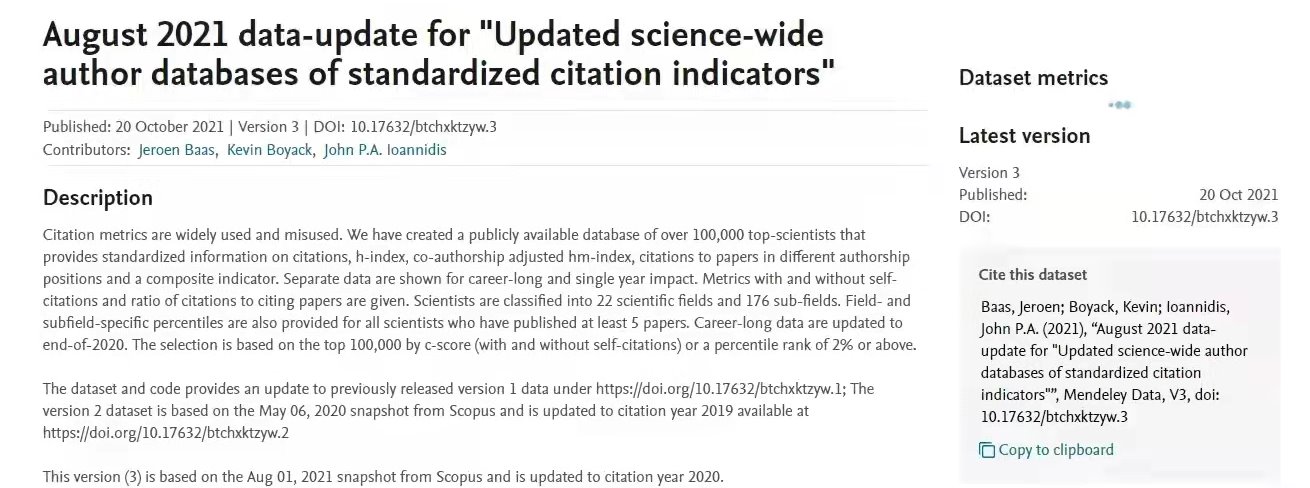 August 2021 data-update for "Updated science-wide author databases of standardized citation indicators"

Published: 20 October 2021 | Version 3 | DOI: 10.17632/btchxktzyw.3
Contributors: Jeroen Baas, Kevin Boyack, John P.A. Ioannidis

Description

Citation metrics are widely used and misused. We have created a publicly available database of over 100,000 top-scientists that provides standardized information on citations, h-index, co-authorship adjusted hm-index, citations to papers in different authorship positions and a composite indicator. Separate data are shown for career-long and single year impact. Metrics with and without self-citations and ratio of citations to citing papers are given. Scientists are classified into 22 scientific fields and 176 sub-fields. Field- and subfield-specific percentiles are also provided for all scientists who have published at least 5 papers. Career-long data are updated to end-of-2020. The selection is based on the top 100,000 by c-score (with and without self-citations) or a percentile rank of 2% or above.

The dataset and code provides an update to previously released version 1 data under https://doi.org/10.17632/btchxktzyw.1; The version 2 dataset is based on the May 06, 2020 snapshot from Scopus and is updated to citation year 2019 available at https://doi.org/10.17632/btchxktzyw.2

This version (3) is based on the Aug 01, 2021 snapshot from Scopus and is updated to citation year 2020.

Dataset metrics

Latest version

Version 3
Published: 20 Oct 2021
DOI: 10.17632/btchxktzyw.3

Cite this dataset

Baas, Jeroen; Boyack, Kevin; Ioannidis, John P.A. (2021), “August 2021 data-update for "Updated science-wide author databases of standardized citation indicators"”, Mendeley Data, V3, doi: 10.17632/btchxktzyw.3

Copy to clipboard